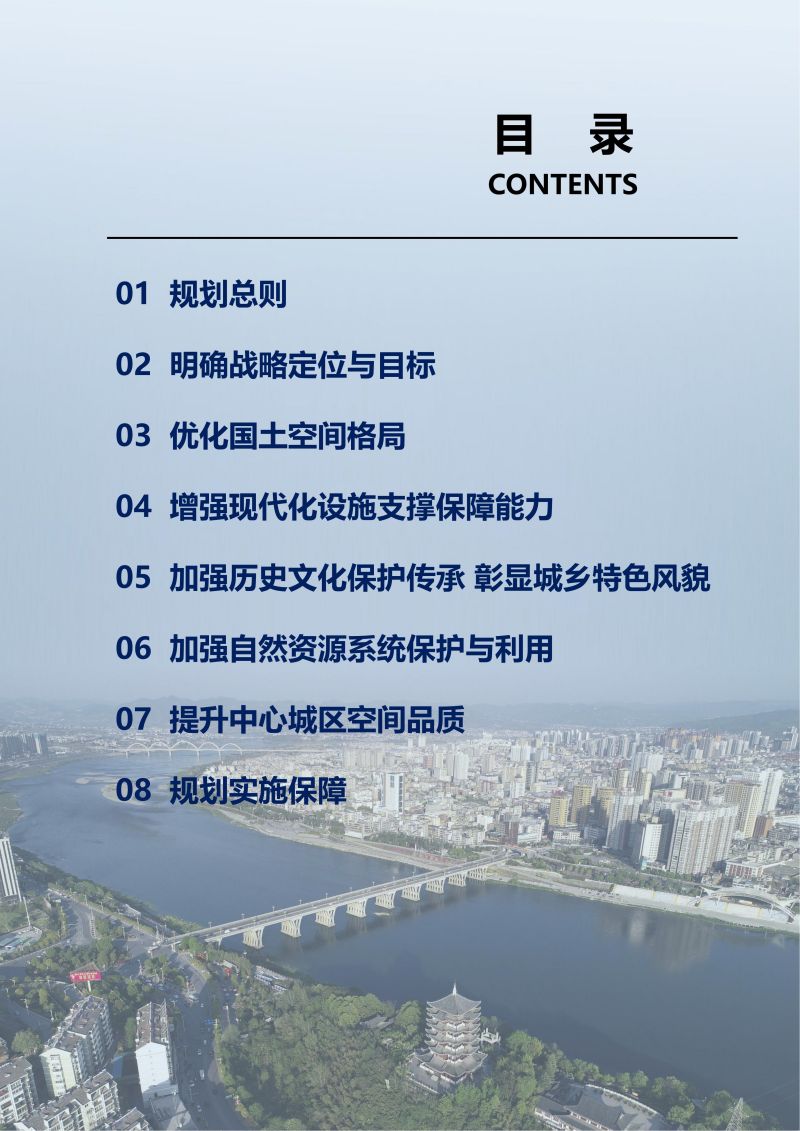 目　录
CONTENTS

01 规划总则

02 明确战略定位与目标

03 优化国土空间格局

04 增强现代化设施支撑保障能力

05 加强历史文化保护传承 彰显城乡特色风貌

06 加强自然资源系统保护与利用

07 提升中心城区空间品质

08 规划实施保障